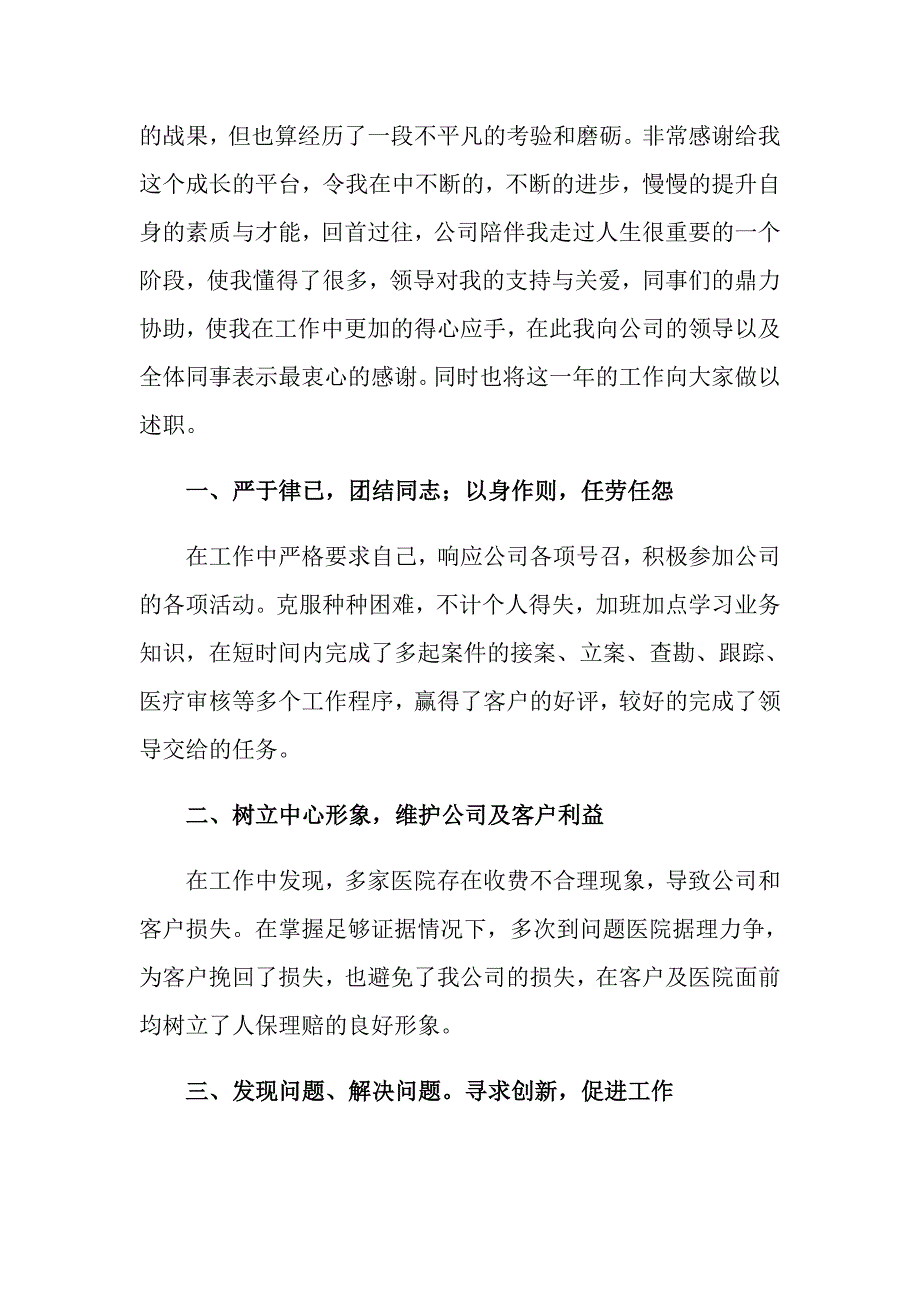 的战果，但也算经历了一段不平凡的考验和磨砺。非常感谢给我这个成长的平台，令我在中不断的，不断的进步，慢慢的提升自身的素质与才能，回首过往，公司陪伴我走过人生很重要的一个阶段，使我懂得了很多，领导对我的支持与关爱，同事们的鼎力协助，使我在工作中更加的得心应手，在此我向公司的领导以及全体同事表示最衷心的感谢。同时也将这一年的工作向大家做以述职。

一、严于律已，团结同志；以身作则，任劳任怨

在工作中严格要求自己，响应公司各项号召，积极参加公司的各项活动。克服种种困难，不计个人得失，加班加点学习业务知识，在短时间内完成了多起案件的接案、立案、查勘、跟踪、医疗审核等多个工作程序，赢得了客户的好评，较好的完成了领导交给的任务。

二、树立中心形象，维护公司及客户利益

在工作中发现，多家医院存在收费不合理现象，导致公司和客户损失。在掌握足够证据情况下，多次到问题医院据理力争，为客户挽回了损失，也避免了我公司的损失，在客户及医院面前均树立了人保理赔的良好形象。

三、发现问题、解决问题。寻求创新，促进工作